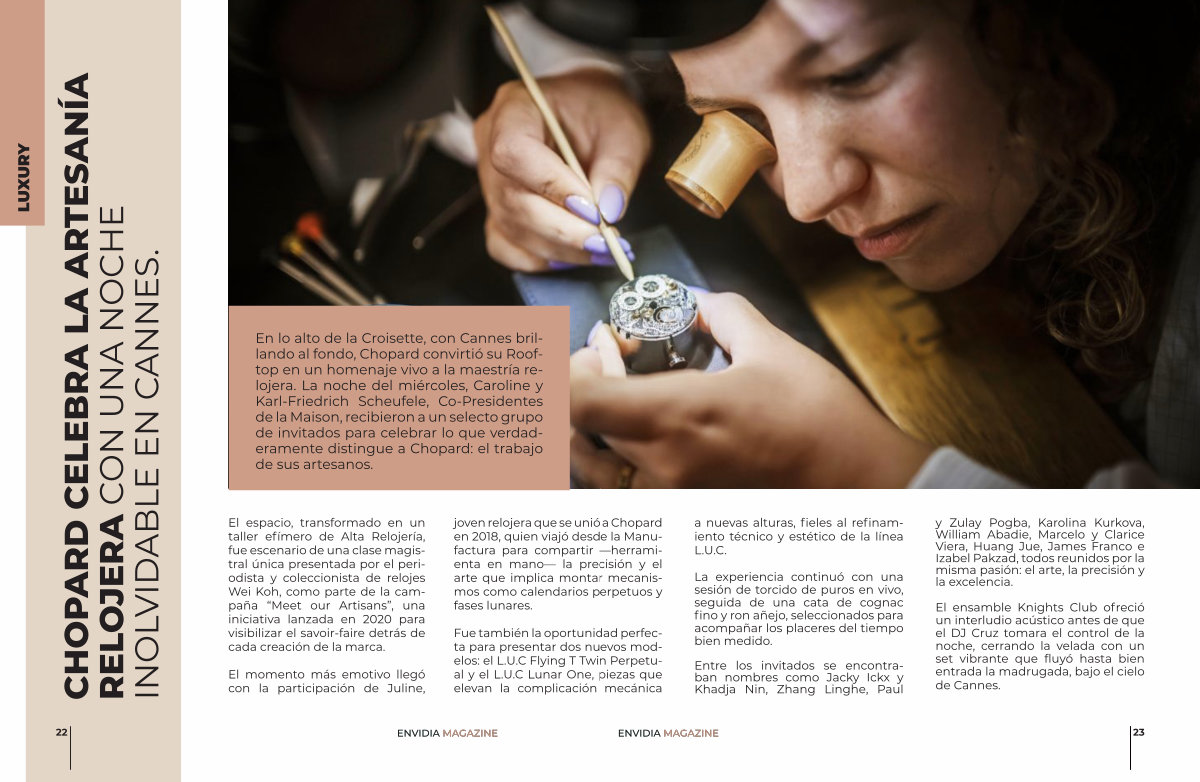 LUXURY

CHOPARD CELEBRA LA ARTESANÍA RELOJERA CON UNA NOCHE INOLVIDABLE EN CANNES.

En lo alto de la Croisette, con Cannes brillando al fondo, Chopard convirtió su Rooftop en un homenaje vivo a la maestría relojera. La noche del miércoles, Caroline y Karl-Friedrich Scheufele, Co-Presidentes de la Maison, recibieron a un selecto grupo de invitados para celebrar lo que verdaderamente distingue a Chopard: el trabajo de sus artesanos.

El espacio, transformado en un taller efímero de Alta Relojería, fue escenario de una clase magistral única presentada por el periodista y coleccionista de relojes Wei Koh, como parte de la campaña “Meet our Artisans”, una iniciativa lanzada en 2020 para visibilizar el savoir-faire detrás de cada creación de la marca.

El momento más emotivo llegó con la participación de Juline, joven relojera que se unió a Chopard en 2018, quien viajó desde la Manufactura para compartir —herramienta en mano— la precisión y el arte que implica montar mecanismos como calendarios perpetuos y fases lunares.

Fue también la oportunidad perfecta para presentar dos nuevos modelos: el L.U.C Flying T Twin Perpetual y el L.U.C Lunar One, piezas que elevan la complicación mecánica a nuevas alturas, fieles al refinamiento técnico y estético de la línea L.U.C.

La experiencia continuó con una sesión de torcido de puros en vivo, seguida de una cata de cognac fino y ron añejo, seleccionados para acompañar los placeres del tiempo bien medido.

Entre los invitados se encontraban nombres como Jacky Ickx y Khadja Nin, Zhang Linghe, Paul y Zulay Pogba, Karolina Kurkova, William Abadie, Marcelo y Clarice Viera, Huang Jue, James Franco e Izabel Pakzad, todos reunidos por la misma pasión: el arte, la precisión y la excelencia.

El ensamble Knights Club ofreció un interludio acústico antes de que el DJ Cruz tomara el control de la noche, cerrando la velada con un set vibrante que fluyó hasta bien entrada la madrugada, bajo el cielo de Cannes.

22 ENVIDIA MAGAZINE

ENVIDIA MAGAZINE 23